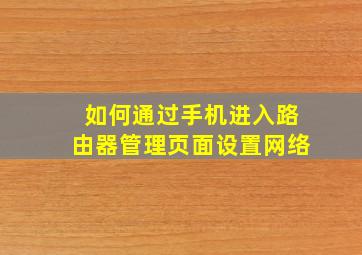 如何通过手机进入路由器管理页面设置网络